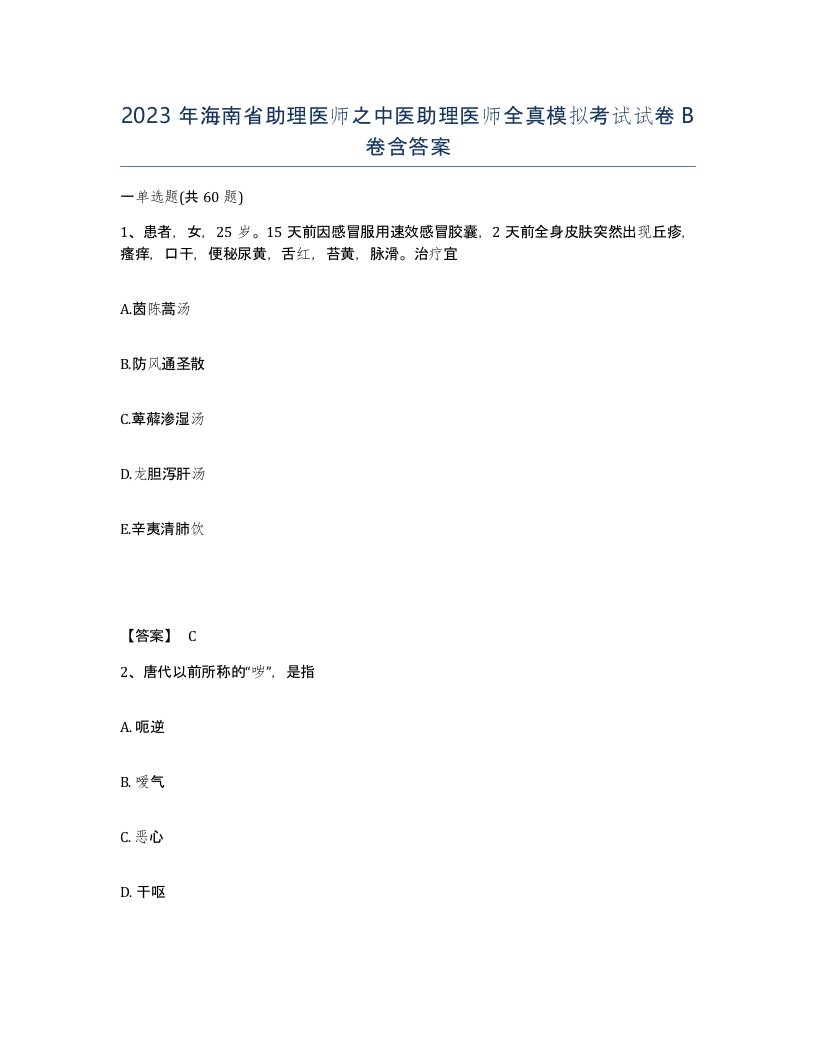 2023 年海南省助理医师之中医助理医师全真模拟考试试卷 B 卷含答案

一单选题(共 60 题)

1、患者，女，25 岁。15 天前因感冒服用速效感冒胶囊，2 天前全身皮肤突然出现丘疹，瘙痒，口干，便秘尿黄，舌红，苔黄，脉滑。治疗宜

A.茵陈蒿汤

B.防风通圣散

C.萆薢渗湿汤

D.龙胆泻肝汤

E.辛夷清肺饮

【答案】 C

2、唐代以前所称的“哕”，是指

A. 呃逆

B. 嗳气

C. 恶心

D. 干呕